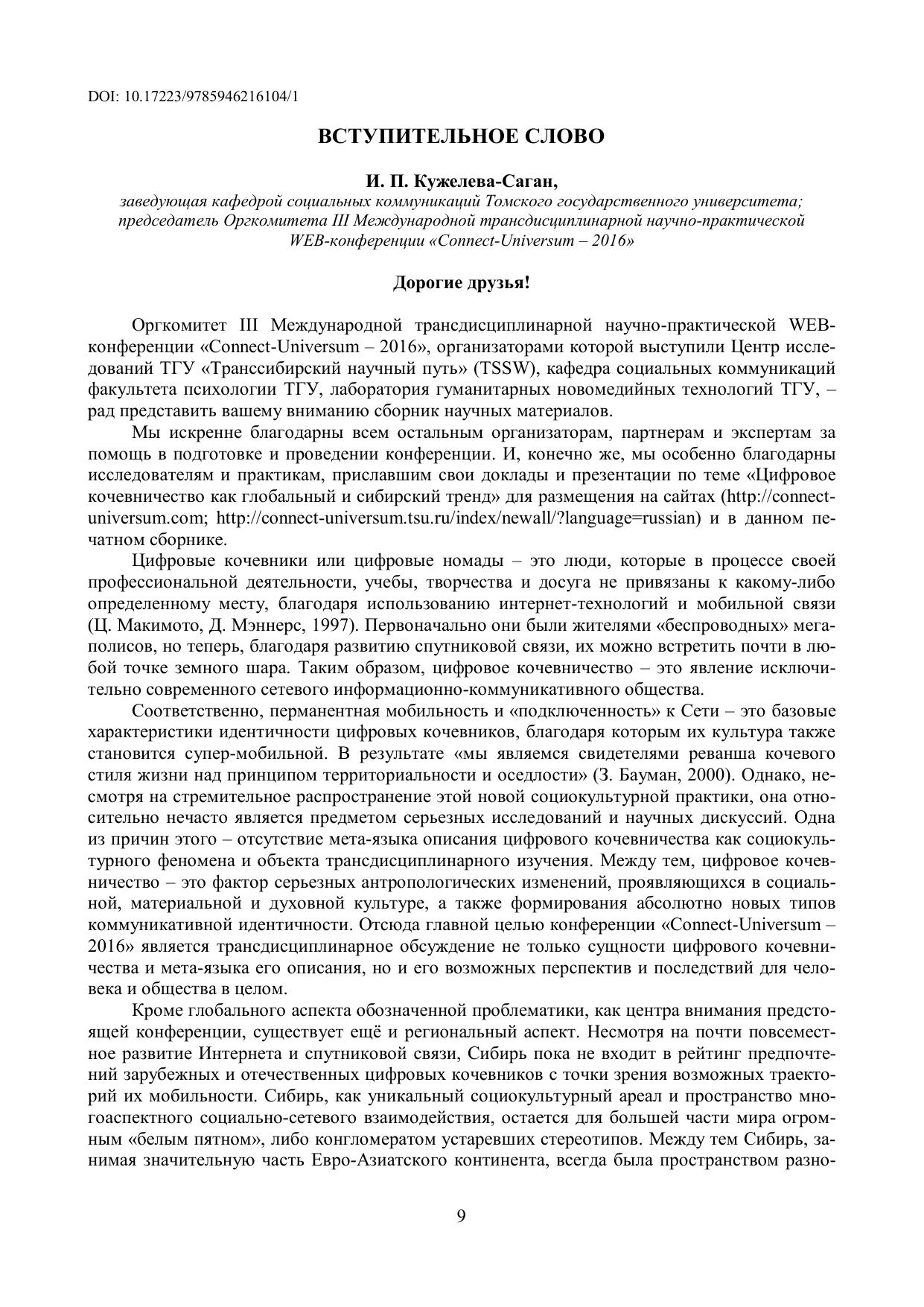 DOI: 10.17223/9785946216104/1

ВСТУПИТЕЛЬНОЕ СЛОВО

И. П. Кужелева-Саган,
заведующая кафедрой социальных коммуникаций Томского государственного университета; председатель Оргкомитета III Международной трансдисциплинарной научно-практической WEB-конференции «Connect-Universum – 2016»

Дорогие друзья!

Оргкомитет III Международной трансдисциплинарной научно-практической WEB-конференции «Connect-Universum – 2016», организаторами которой выступили Центр исследований ТГУ «Транссибирский научный путь» (TSSW), кафедра социальных коммуникаций факультета психологии ТГУ, лаборатория гуманитарных новомедийных технологий ТГУ, – рад представить вашему вниманию сборник научных материалов.

Мы искренне благодарны всем остальным организаторам, партнерам и экспертам за помощь в подготовке и проведении конференции. И, конечно же, мы особенно благодарны исследователям и практикам, приславшим свои доклады и презентации по теме «Цифровое кочевничество как глобальный и сибирский тренд» для размещения на сайтах (http://connect-universum.com; http://connect-universum.tsu.ru/index/newall/?language=russian) и в данном печатном сборнике.

Цифровые кочевники или цифровые номады – это люди, которые в процессе своей профессиональной деятельности, учебы, творчества и досуга не привязаны к какому-либо определенному месту, благодаря использованию интернет-технологий и мобильной связи (Ц. Макимото, Д. Мэннерс, 1997). Первоначально они были жителями «беспроводных» мегаполисов, но теперь, благодаря развитию спутниковой связи, их можно встретить почти в любой точке земного шара. Таким образом, цифровое кочевничество – это явление исключительно современного сетевого информационно-коммуникативного общества.

Соответственно, перманентная мобильность и «подключенность» к Сети – это базовые характеристики идентичности цифровых кочевников, благодаря которым их культура также становится супер-мобильной. В результате «мы являемся свидетелями реванша кочевого стиля жизни над принципом территориальности и оседлости» (З. Бауман, 2000). Однако, несмотря на стремительное распространение этой новой социокультурной практики, она относительно нечасто является предметом серьезных исследований и научных дискуссий. Одна из причин этого – отсутствие мета-языка описания цифрового кочевничества как социокультурного феномена и объекта трансдисциплинарного изучения. Между тем, цифровое кочевничество – это фактор серьезных антропологических изменений, проявляющихся в социальной, материальной и духовной культуре, а также формирования абсолютно новых типов коммуникативной идентичности. Отсюда главной целью конференции «Connect-Universum – 2016» является трансдисциплинарное обсуждение не только сущности цифрового кочевничества и мета-языка его описания, но и его возможных перспектив и последствий для человека и общества в целом.

Кроме глобального аспекта обозначенной проблематики, как центра внимания предстоящей конференции, существует ещё и региональный аспект. Несмотря на почти повсеместное развитие Интернета и спутниковой связи, Сибирь пока не входит в рейтинг предпочтений зарубежных и отечественных цифровых кочевников с точки зрения возможных траекторий их мобильности. Сибирь, как уникальный социокультурный ареал и пространство многоаспектного социально-сетевого взаимодействия, остается для большей части мира огромным «белым пятном», либо конгломератом устаревших стереотипов. Между тем Сибирь, занимая значительную часть Евро-Азиатского континента, всегда была пространством разно-

9